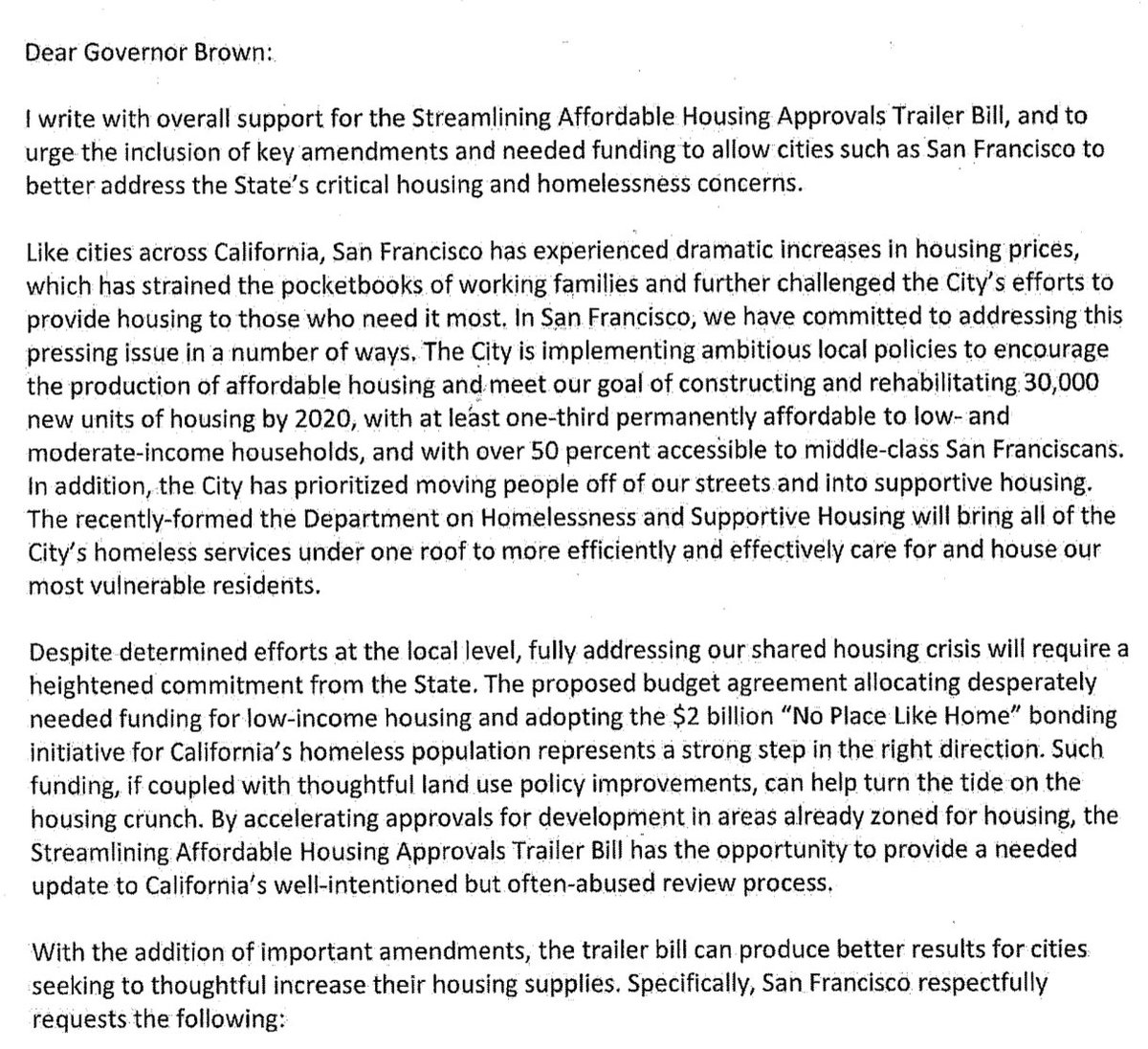 Dear Governor Brown:

I write with overall support for the Streamlining Affordable Housing Approvals Trailer Bill, and to urge the inclusion of key amendments and needed funding to allow cities such as San Francisco to better address the State's critical housing and homelessness concerns.

Like cities across California, San Francisco has experienced dramatic increases in housing prices, which has strained the pocketbooks of working families and further challenged the City's efforts to provide housing to those who need it most. In San Francisco, we have committed to addressing this pressing issue in a number of ways. The City is implementing ambitious local policies to encourage the production of affordable housing and meet our goal of constructing and rehabilitating 30,000 new units of housing by 2020, with at least one-third permanently affordable to low- and moderate-income households, and with over 50 percent accessible to middle-class San Franciscans. In addition, the City has prioritized moving people off of our streets and into supportive housing. The recently-formed the Department on Homelessness and Supportive Housing will bring all of the City's homeless services under one roof to more efficiently and effectively care for and house our most vulnerable residents.

Despite determined efforts at the local level, fully addressing our shared housing crisis will require a heightened commitment from the State. The proposed budget agreement allocating desperately needed funding for low-income housing and adopting the $2 billion "No Place Like Home" bonding initiative for California's homeless population represents a strong step in the right direction. Such funding, if coupled with thoughtful land use policy improvements, can help turn the tide on the housing crunch. By accelerating approvals for development in areas already zoned for housing, the Streamlining Affordable Housing Approvals Trailer Bill has the opportunity to provide a needed update to California's well-intentioned but often-abused review process.

With the addition of important amendments, the trailer bill can produce better results for cities seeking to thoughtful increase their housing supplies. Specifically, San Francisco respectfully requests the following: